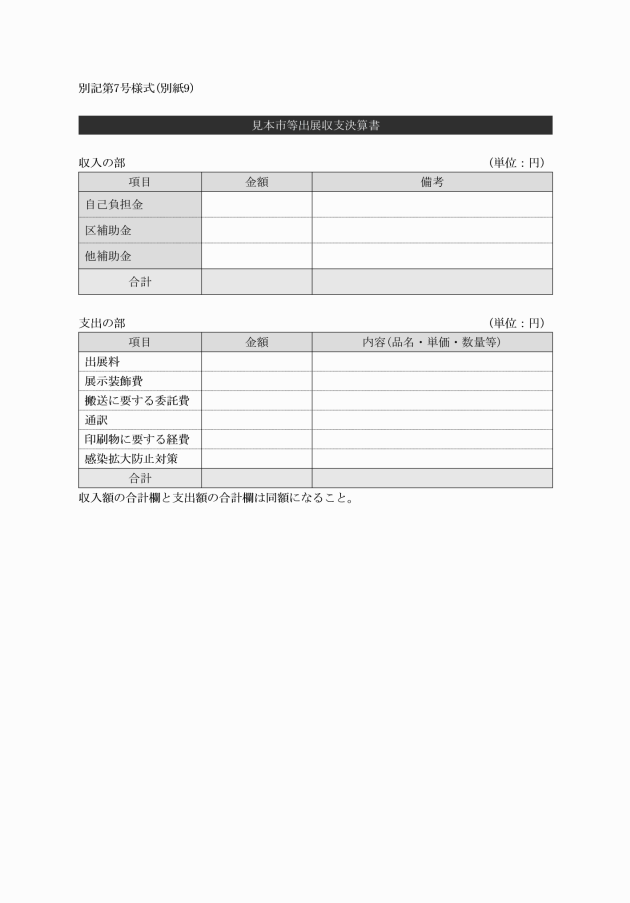 別記第7号様式(別紙9)

見本市等出展収支決算書

収入の部　（単位：円）

| 項目 | 金額 | 備考 |
|---|---|---|
| 自己負担金 | | |
| 区補助金 | | |
| 他補助金 | | |
| 合計 | | |

支出の部　（単位：円）

| 項目 | 金額 | 内容(品名・単価・数量等) |
|---|---|---|
| 出展料 | | |
| 展示装飾費 | | |
| 搬送に要する委託費 | | |
| 通訳 | | |
| 印刷物に要する経費 | | |
| 感染拡大防止対策 | | |
| 合計 | | |

収入額の合計欄と支出額の合計欄は同額になること。